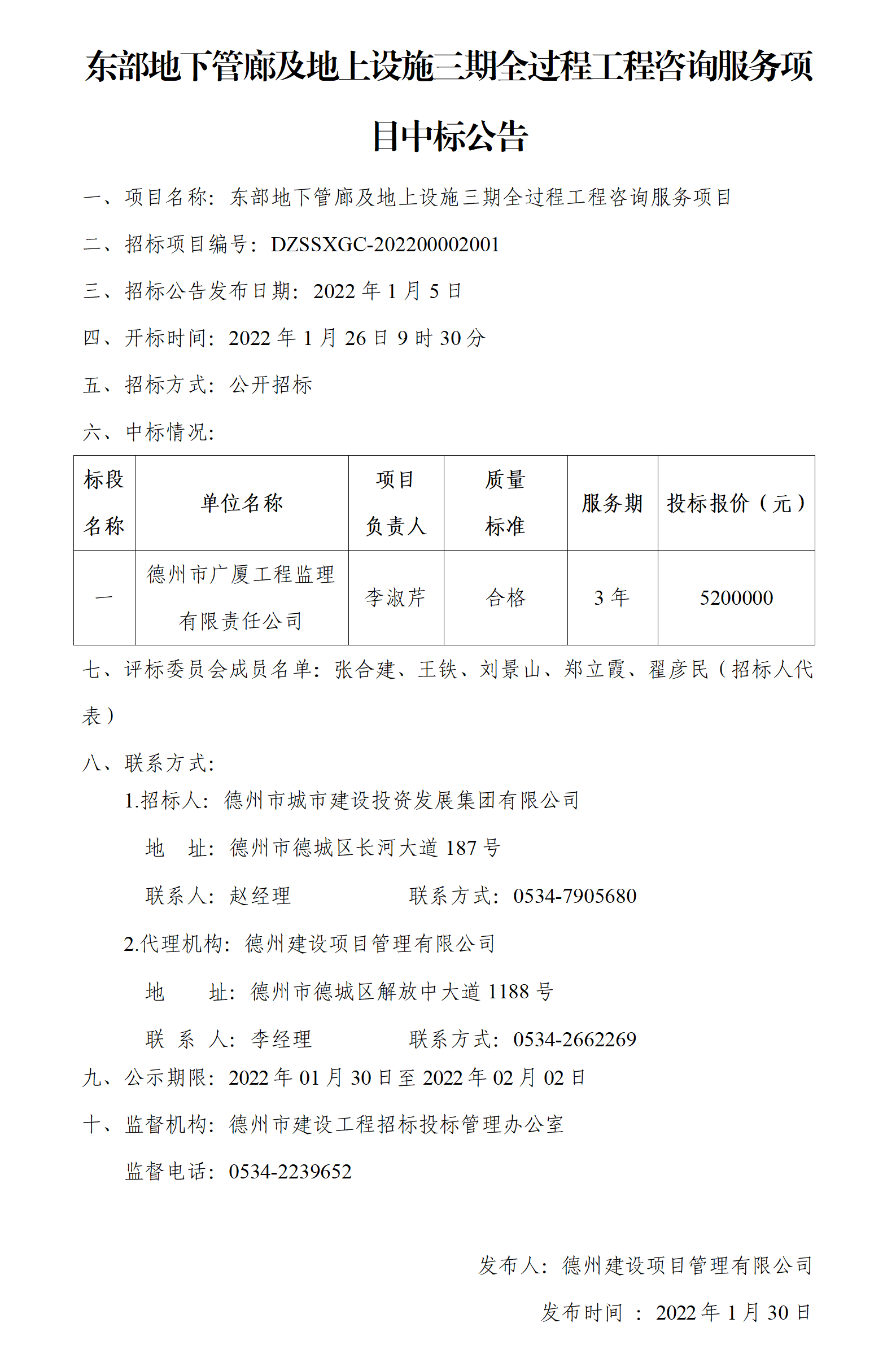 东部地下管廊及地上设施三期全过程工程咨询服务项目中标公告

一、项目名称：东部地下管廊及地上设施三期全过程工程咨询服务项目

二、招标项目编号：DZSSXGC-202200002001

三、招标公告发布日期：2022 年 1 月 5 日

四、开标时间：2022 年 1 月 26 日 9 时 30 分

五、招标方式：公开招标

六、中标情况：

| 标段名称 | 单位名称 | 项目负责人 | 质量标准 | 服务期 | 投标报价（元） |
|---|---|---|---|---|---|
| 一 | 德州市广厦工程监理有限责任公司 | 李淑芹 | 合格 | 3 年 | 5200000 |

七、评标委员会成员名单：张合建、王铁、刘景山、郑立霞、翟彦民（招标人代表）

八、联系方式：

1.招标人：德州市城市建设投资发展集团有限公司

地　址：德州市德城区长河大道 187 号

联系人：赵经理　　联系方式：0534-7905680

2.代理机构：德州建设项目管理有限公司

地　　址：德州市德城区解放中大道 1188 号

联 系 人：李经理　　联系方式：0534-2662269

九、公示期限：2022 年 01 月 30 日至 2022 年 02 月 02 日

十、监督机构：德州市建设工程招标投标管理办公室

监督电话：0534-2239652

发布人：德州建设项目管理有限公司

发布时间 ：2022 年 1 月 30 日